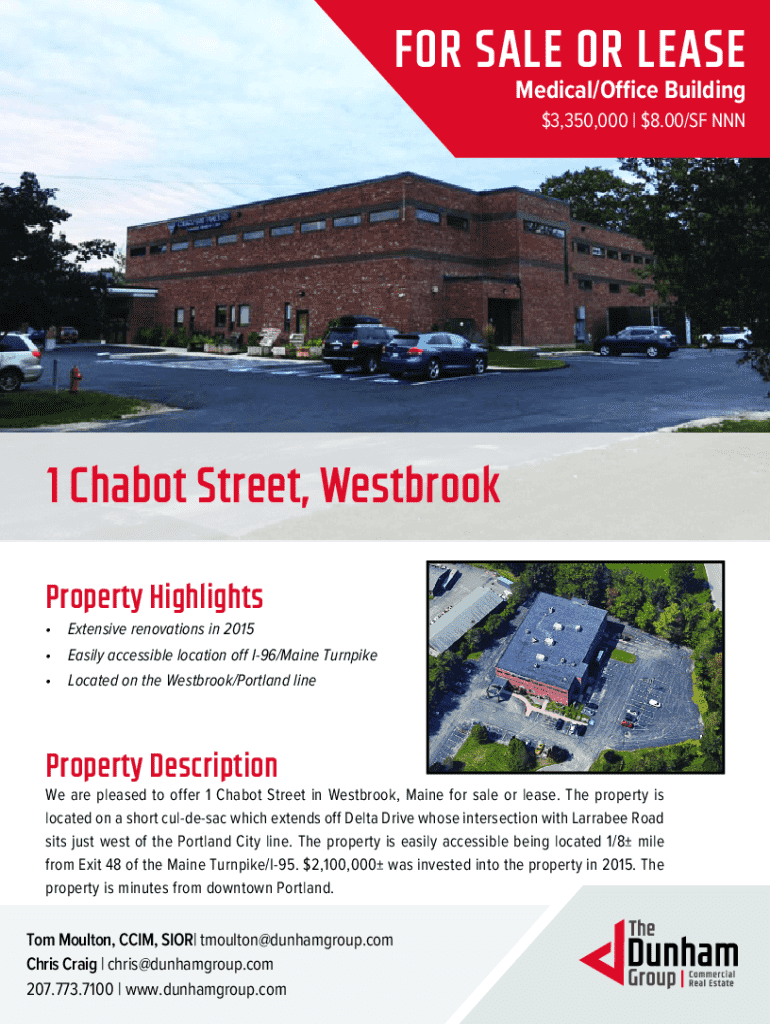 FOR SALE OR LEASE
Medical/Office Building
$3,350,000 | $8.00/SF NNN

1 Chabot Street, Westbrook

Property Highlights
• Extensive renovations in 2015
• Easily accessible location off I-96/Maine Turnpike
• Located on the Westbrook/Portland line

Property Description
We are pleased to offer 1 Chabot Street in Westbrook, Maine for sale or lease. The property is located on a short cul-de-sac which extends off Delta Drive whose intersection with Larrabee Road sits just west of the Portland City line. The property is easily accessible being located 1/8± mile from Exit 48 of the Maine Turnpike/I-95. $2,100,000± was invested into the property in 2015. The property is minutes from downtown Portland.

Tom Moulton, CCIM, SIOR| tmoulton@dunhamgroup.com
Chris Craig | chris@dunhamgroup.com
207.773.7100 | www.dunhamgroup.com

The Dunham Group | Commercial Real Estate